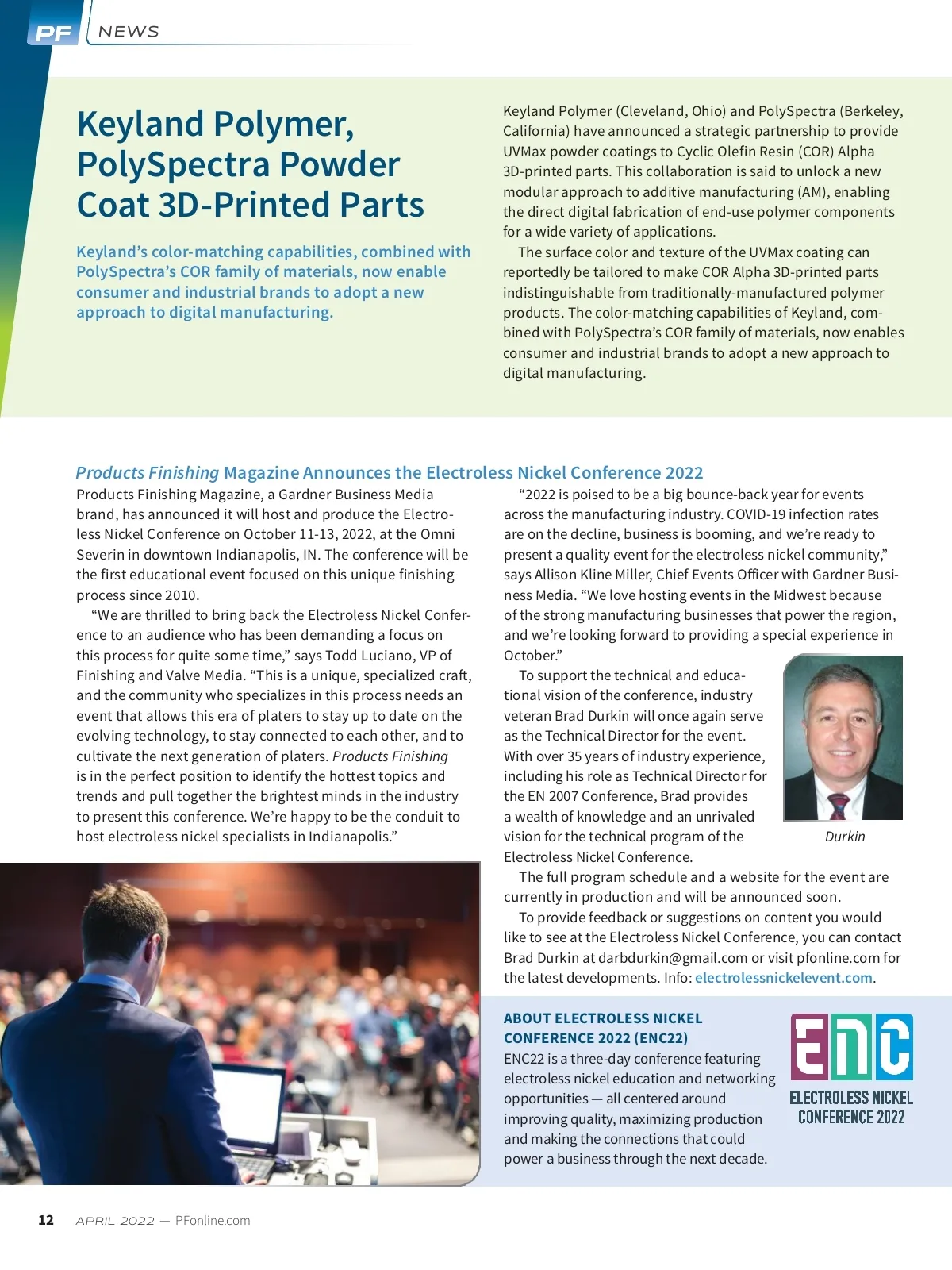 PF NEWS

Keyland Polymer, PolySpectra Powder Coat 3D-Printed Parts

Keyland's color-matching capabilities, combined with PolySpectra's COR family of materials, now enable consumer and industrial brands to adopt a new approach to digital manufacturing.

Keyland Polymer (Cleveland, Ohio) and PolySpectra (Berkeley, California) have announced a strategic partnership to provide UVMax powder coatings to Cyclic Olefin Resin (COR) Alpha 3D-printed parts. This collaboration is said to unlock a new modular approach to additive manufacturing (AM), enabling the direct digital fabrication of end-use polymer components for a wide variety of applications.

The surface color and texture of the UVMax coating can reportedly be tailored to make COR Alpha 3D-printed parts indistinguishable from traditionally-manufactured polymer products. The color-matching capabilities of Keyland, combined with PolySpectra's COR family of materials, now enables consumer and industrial brands to adopt a new approach to digital manufacturing.

Products Finishing Magazine Announces the Electroless Nickel Conference 2022

Products Finishing Magazine, a Gardner Business Media brand, has announced it will host and produce the Electroless Nickel Conference on October 11-13, 2022, at the Omni Severin in downtown Indianapolis, IN. The conference will be the first educational event focused on this unique finishing process since 2010.

"We are thrilled to bring back the Electroless Nickel Conference to an audience who has been demanding a focus on this process for quite some time," says Todd Luciano, VP of Finishing and Valve Media. "This is a unique, specialized craft, and the community who specializes in this process needs an event that allows this era of platers to stay up to date on the evolving technology, to stay connected to each other, and to cultivate the next generation of platers. Products Finishing is in the perfect position to identify the hottest topics and trends and pull together the brightest minds in the industry to present this conference. We're happy to be the conduit to host electroless nickel specialists in Indianapolis."

"2022 is poised to be a big bounce-back year for events across the manufacturing industry. COVID-19 infection rates are on the decline, business is booming, and we're ready to present a quality event for the electroless nickel community," says Allison Kline Miller, Chief Events Officer with Gardner Business Media. "We love hosting events in the Midwest because of the strong manufacturing businesses that power the region, and we're looking forward to providing a special experience in October."

To support the technical and educational vision of the conference, industry veteran Brad Durkin will once again serve as the Technical Director for the event. With over 35 years of industry experience, including his role as Technical Director for the EN 2007 Conference, Brad provides a wealth of knowledge and an unrivaled vision for the technical program of the Electroless Nickel Conference.

Durkin

The full program schedule and a website for the event are currently in production and will be announced soon.

To provide feedback or suggestions on content you would like to see at the Electroless Nickel Conference, you can contact Brad Durkin at darbdurkin@gmail.com or visit pfonline.com for the latest developments. Info: electrolessnickelevent.com.

ABOUT ELECTROLESS NICKEL CONFERENCE 2022 (ENC22)
ENC22 is a three-day conference featuring electroless nickel education and networking opportunities — all centered around improving quality, maximizing production and making the connections that could power a business through the next decade.

ENC
ELECTROLESS NICKEL CONFERENCE 2022

12 APRIL 2022 — PFonline.com